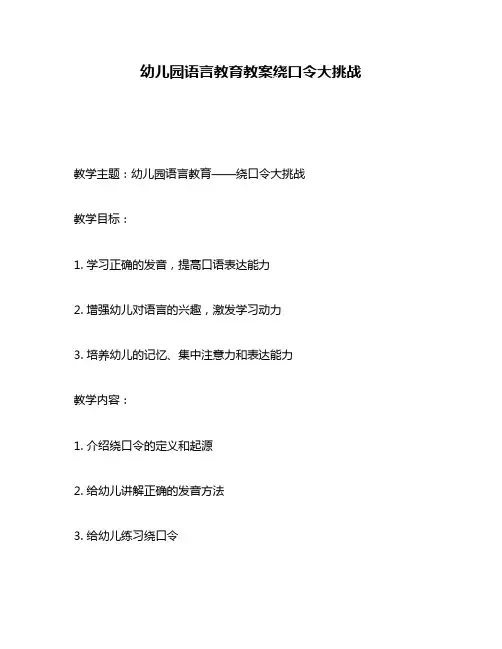 幼儿园语言教育教案绕口令大挑战

教学主题：幼儿园语言教育——绕口令大挑战

教学目标：

1. 学习正确的发音，提高口语表达能力

2. 增强幼儿对语言的兴趣，激发学习动力

3. 培养幼儿的记忆、集中注意力和表达能力

教学内容：

1. 介绍绕口令的定义和起源

2. 给幼儿讲解正确的发音方法

3. 给幼儿练习绕口令